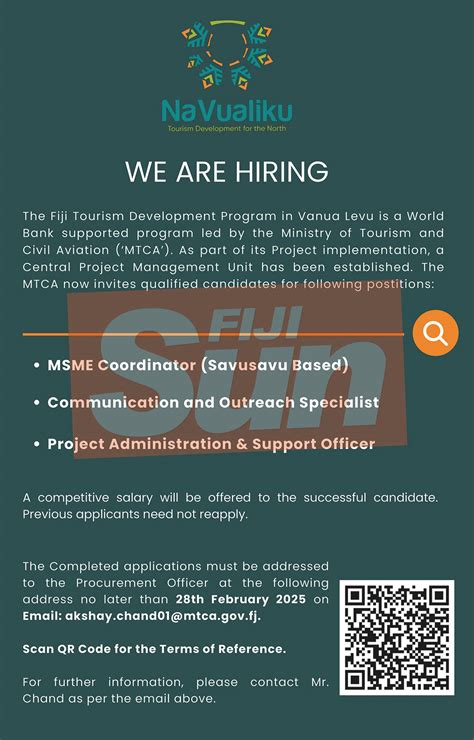 NaVualiku
Tourism Development for the North

WE ARE HIRING

The Fiji Tourism Development Program in Vanua Levu is a World Bank supported program led by the Ministry of Tourism and Civil Aviation ('MTCA'). As part of its Project implementation, a Central Project Management Unit has been established. The MTCA now invites qualified candidates for following postitions:

FIJI Sun

• MSME Coordinator (Savusavu Based)

• Communication and Outreach Specialist

• Project Administration & Support Officer

A competitive salary will be offered to the successful candidate. Previous applicants need not reapply.

The Completed applications must be addressed to the Procurement Officer at the following address no later than 28th February 2025 on Email: akshay.chand01@mtca.gov.fj.

Scan QR Code for the Terms of Reference.

For further information, please contact Mr. Chand as per the email above.